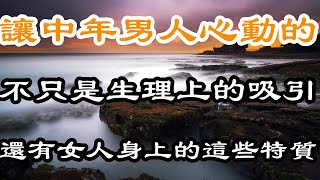 讓中年男人心動的

不只是生理上的吸引

還有女人身上的這些特質